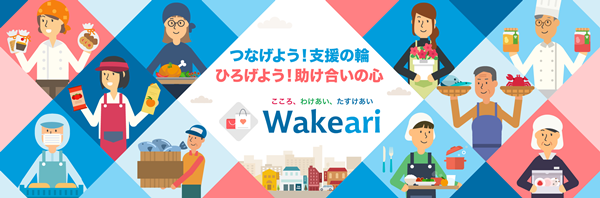 つなげよう！支援の輪
ひろげよう！助け合いの心

こころ、わけあい、たすけあい
Wakeari